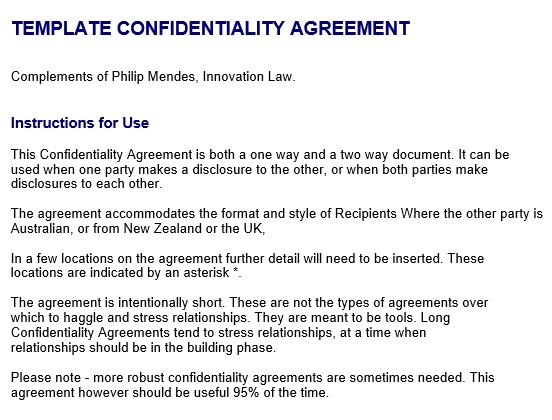 TEMPLATE CONFIDENTIALITY AGREEMENT

Complements of Philip Mendes, Innovation Law.

Instructions for Use

This Confidentiality Agreement is both a one way and a two way document. It can be used when one party makes a disclosure to the other, or when both parties make disclosures to each other.

The agreement accommodates the format and style of Recipients Where the other party is Australian, or from New Zealand or the UK,

In a few locations on the agreement further detail will need to be inserted. These locations are indicated by an asterisk *.

The agreement is intentionally short. These are not the types of agreements over which to haggle and stress relationships. They are meant to be tools. Long Confidentiality Agreements tend to stress relationships, at a time when relationships should be in the building phase.

Please note - more robust confidentiality agreements are sometimes needed. This agreement however should be useful 95% of the time.